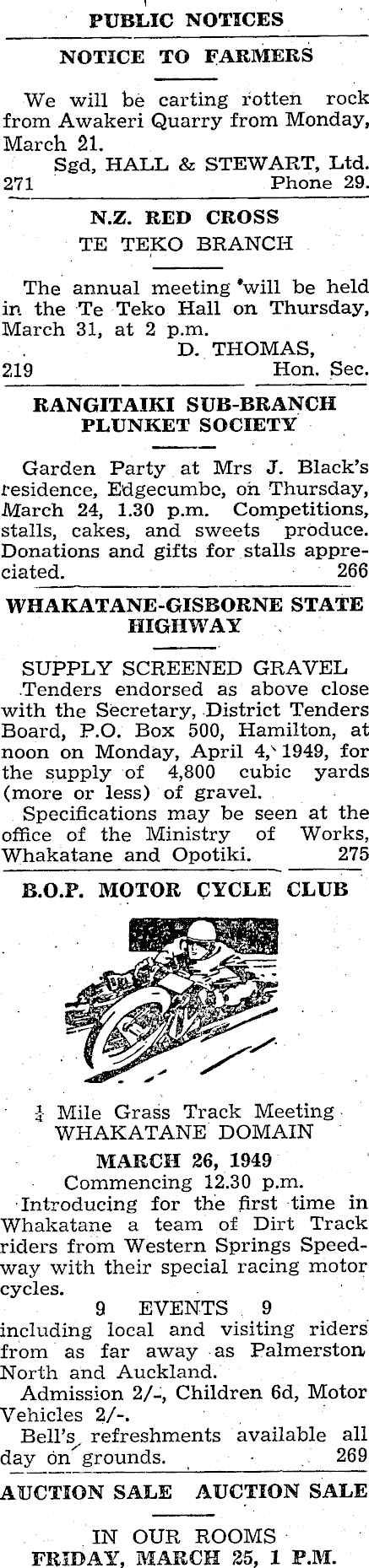 PUBLIC NOTICES

NOTICE TO FARMERS

We will be carting rotten rock from Awakeri Quarry from Monday, March 21.
Sgd, HALL & STEWART, Ltd.
271 Phone 29.

N.Z. RED CROSS
TE TEKO BRANCH

The annual meeting will be held in the Te Teko Hall on Thursday, March 31, at 2 p.m.
D. THOMAS,
219 Hon. Sec.

RANGITAIKI SUB-BRANCH PLUNKET SOCIETY

Garden Party at Mrs J. Black's residence, Edgecumbe, on Thursday, March 24, 1.30 p.m. Competitions, stalls, cakes, and sweets produce. Donations and gifts for stalls appreciated. 266

WHAKATANE-GISBORNE STATE HIGHWAY

SUPPLY SCREENED GRAVEL
Tenders endorsed as above close with the Secretary, District Tenders Board, P.O. Box 500, Hamilton, at noon on Monday, April 4, 1949, for the supply of 4,800 cubic yards (more or less) of gravel.
Specifications may be seen at the office of the Ministry of Works, Whakatane and Opotiki. 275

B.O.P. MOTOR CYCLE CLUB

$\frac{1}{4}$ Mile Grass Track Meeting
WHAKATANE DOMAIN
MARCH 26, 1949
Commencing 12.30 p.m.
Introducing for the first time in Whakatane a team of Dirt Track riders from Western Springs Speedway with their special racing motor cycles.
9 EVENTS 9
including local and visiting riders from as far away as Palmerston North and Auckland.
Admission 2/-, Children 6d, Motor Vehicles 2/-.
Bell's refreshments available all day on grounds. 269

AUCTION SALE AUCTION SALE

IN OUR ROOMS
FRIDAY, MARCH 25, 1 P.M.